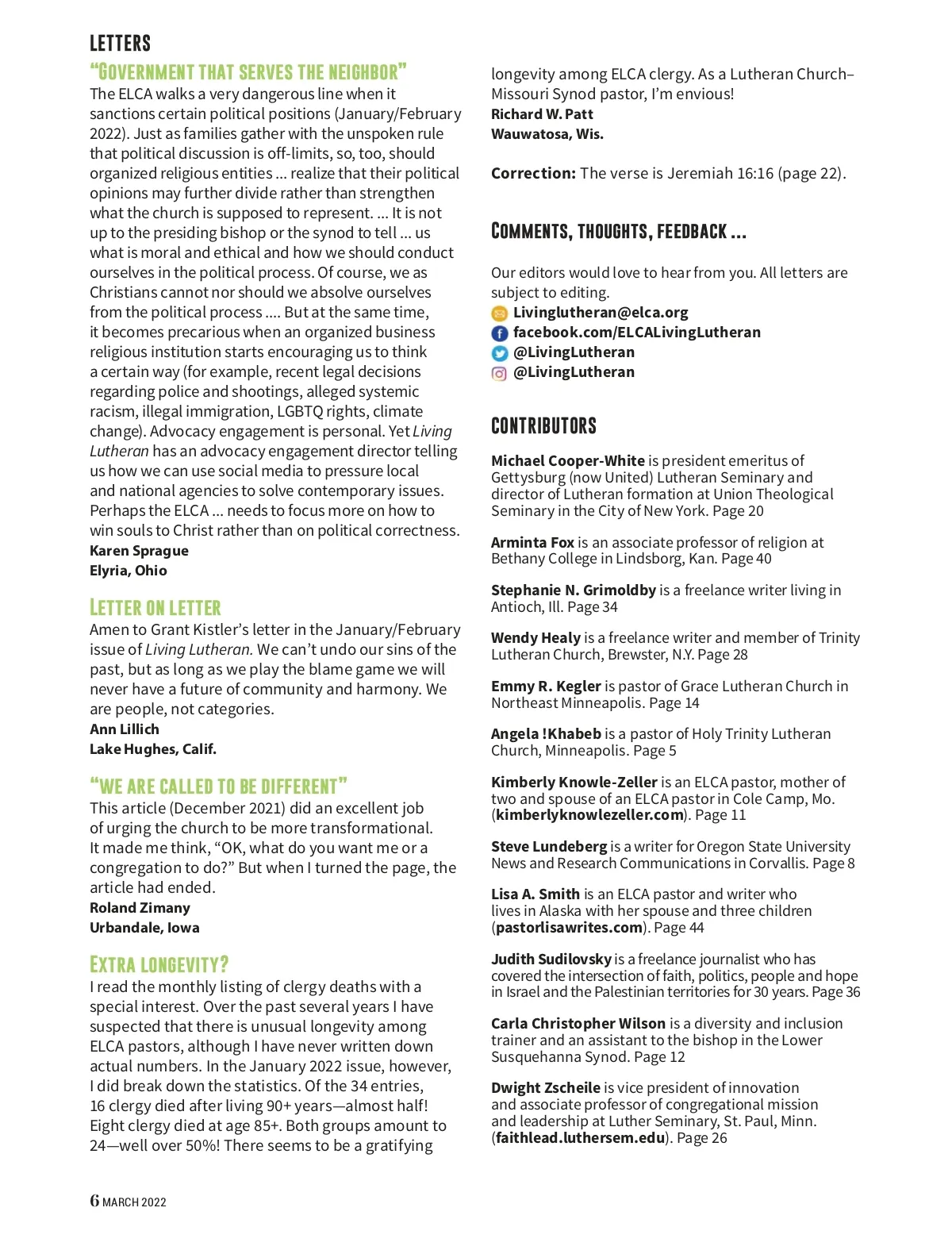 LETTERS

"GOVERNMENT THAT SERVES THE NEIGHBOR"

The ELCA walks a very dangerous line when it sanctions certain political positions (January/February 2022). Just as families gather with the unspoken rule that political discussion is off-limits, so, too, should organized religious entities ... realize that their political opinions may further divide rather than strengthen what the church is supposed to represent. ... It is not up to the presiding bishop or the synod to tell ... us what is moral and ethical and how we should conduct ourselves in the political process. Of course, we as Christians cannot nor should we absolve ourselves from the political process .... But at the same time, it becomes precarious when an organized business religious institution starts encouraging us to think a certain way (for example, recent legal decisions regarding police and shootings, alleged systemic racism, illegal immigration, LGBTQ rights, climate change). Advocacy engagement is personal. Yet Living Lutheran has an advocacy engagement director telling us how we can use social media to pressure local and national agencies to solve contemporary issues. Perhaps the ELCA ... needs to focus more on how to win souls to Christ rather than on political correctness.
Karen Sprague
Elyria, Ohio

LETTER ON LETTER

Amen to Grant Kistler's letter in the January/February issue of Living Lutheran. We can't undo our sins of the past, but as long as we play the blame game we will never have a future of community and harmony. We are people, not categories.
Ann Lillich
Lake Hughes, Calif.

"WE ARE CALLED TO BE DIFFERENT"

This article (December 2021) did an excellent job of urging the church to be more transformational. It made me think, "OK, what do you want me or a congregation to do?" But when I turned the page, the article had ended.
Roland Zimany
Urbandale, Iowa

EXTRA LONGEVITY?

I read the monthly listing of clergy deaths with a special interest. Over the past several years I have suspected that there is unusual longevity among ELCA pastors, although I have never written down actual numbers. In the January 2022 issue, however, I did break down the statistics. Of the 34 entries, 16 clergy died after living 90+ years—almost half! Eight clergy died at age 85+. Both groups amount to 24—well over 50%! There seems to be a gratifying longevity among ELCA clergy. As a Lutheran Church–Missouri Synod pastor, I'm envious!
Richard W. Patt
Wauwatosa, Wis.

Correction: The verse is Jeremiah 16:16 (page 22).

COMMENTS, THOUGHTS, FEEDBACK ...

Our editors would love to hear from you. All letters are subject to editing.
Livinglutheran@elca.org
facebook.com/ELCALivingLutheran
@LivingLutheran
@LivingLutheran

CONTRIBUTORS

Michael Cooper-White is president emeritus of Gettysburg (now United) Lutheran Seminary and director of Lutheran formation at Union Theological Seminary in the City of New York. Page 20

Arminta Fox is an associate professor of religion at Bethany College in Lindsborg, Kan. Page 40

Stephanie N. Grimoldby is a freelance writer living in Antioch, Ill. Page 34

Wendy Healy is a freelance writer and member of Trinity Lutheran Church, Brewster, N.Y. Page 28

Emmy R. Kegler is pastor of Grace Lutheran Church in Northeast Minneapolis. Page 14

Angela !Khabeb is a pastor of Holy Trinity Lutheran Church, Minneapolis. Page 5

Kimberly Knowle-Zeller is an ELCA pastor, mother of two and spouse of an ELCA pastor in Cole Camp, Mo. (kimberlyknowlezeller.com). Page 11

Steve Lundeberg is a writer for Oregon State University News and Research Communications in Corvallis. Page 8

Lisa A. Smith is an ELCA pastor and writer who lives in Alaska with her spouse and three children (pastorlisawrites.com). Page 44

Judith Sudilovsky is a freelance journalist who has covered the intersection of faith, politics, people and hope in Israel and the Palestinian territories for 30 years. Page 36

Carla Christopher Wilson is a diversity and inclusion trainer and an assistant to the bishop in the Lower Susquehanna Synod. Page 12

Dwight Zscheile is vice president of innovation and associate professor of congregational mission and leadership at Luther Seminary, St. Paul, Minn. (faithlead.luthersem.edu). Page 26

6 MARCH 2022